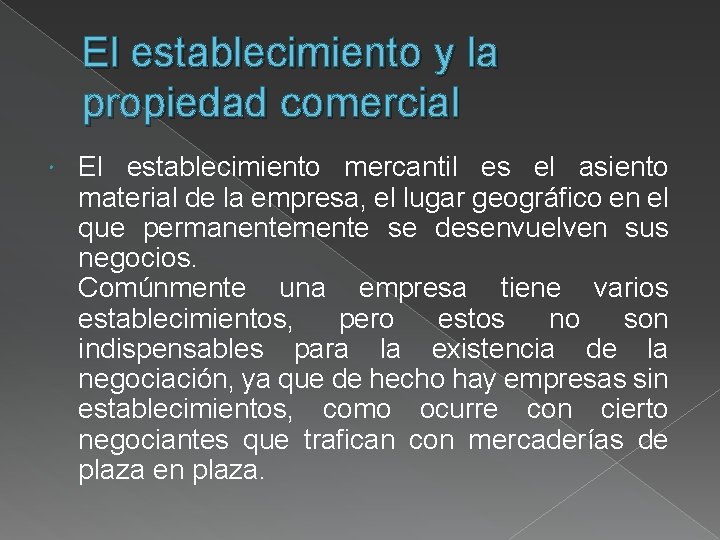 El establecimiento y la propiedad comercial

El establecimiento mercantil es el asiento material de la empresa, el lugar geográfico en el que permanentemente se desenvuelven sus negocios.
Comúnmente una empresa tiene varios establecimientos, pero estos no son indispensables para la existencia de la negociación, ya que de hecho hay empresas sin establecimientos, como ocurre con cierto negociantes que trafican con mercaderías de plaza en plaza.